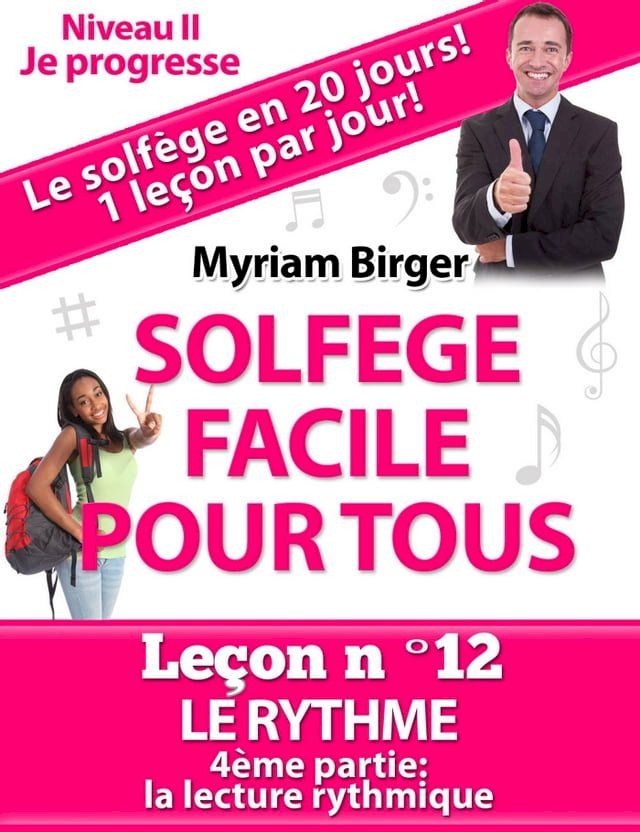 Niveau II
Je progresse

Le solfège en 20 jours!
1 leçon par jour!

Myriam Birger

SOLFEGE FACILE POUR TOUS

Leçon n °12
LE RYTHME
4ème partie:
la lecture rythmique